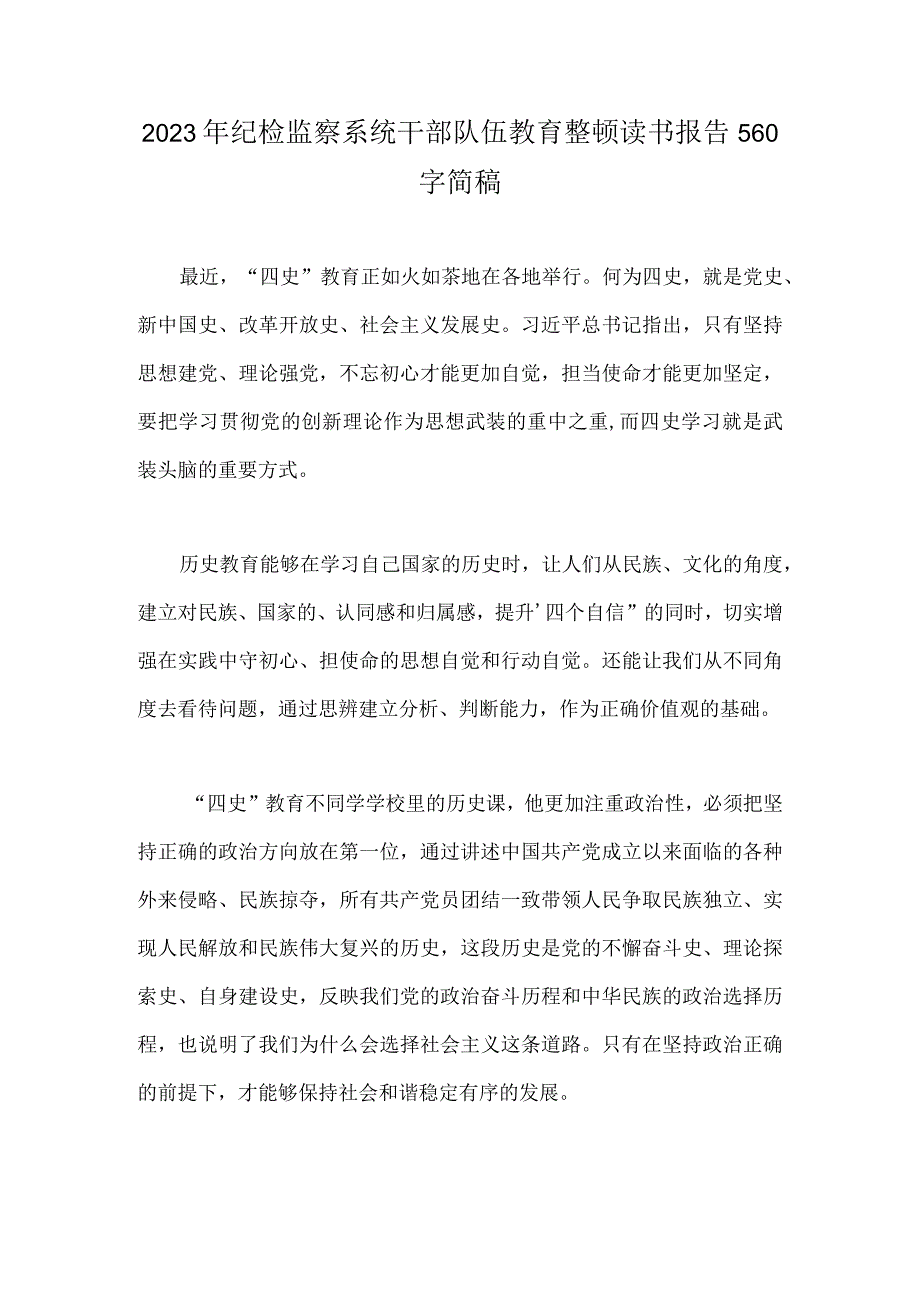 2023年纪检监察系统干部队伍教育整顿读书报告560字简稿

最近，“四史”教育正如火如荼地在各地举行。何为四史，就是党史、新中国史、改革开放史、社会主义发展史。习近平总书记指出，只有坚持思想建党、理论强党，不忘初心才能更加自觉，担当使命才能更加坚定，要把学习贯彻党的创新理论作为思想武装的重中之重，而四史学习就是武装头脑的重要方式。

历史教育能够在学习自己国家的历史时，让人们从民族、文化的角度，建立对民族、国家的、认同感和归属感，提升’四个自信”的同时，切实增强在实践中守初心、担使命的思想自觉和行动自觉。还能让我们从不同角度去看待问题，通过思辨建立分析、判断能力，作为正确价值观的基础。

“四史”教育不同学学校里的历史课，他更加注重政治性，必须把坚持正确的政治方向放在第一位，通过讲述中国共产党成立以来面临的各种外来侵略、民族掠夺，所有共产党员团结一致带领人民争取民族独立、实现人民解放和民族伟大复兴的历史，这段历史是党的不懈奋斗史、理论探索史、自身建设史，反映我们党的政治奋斗历程和中华民族的政治选择历程，也说明了我们为什么会选择社会主义这条道路。只有在坚持政治正确的前提下，才能够保持社会和谐稳定有序的发展。